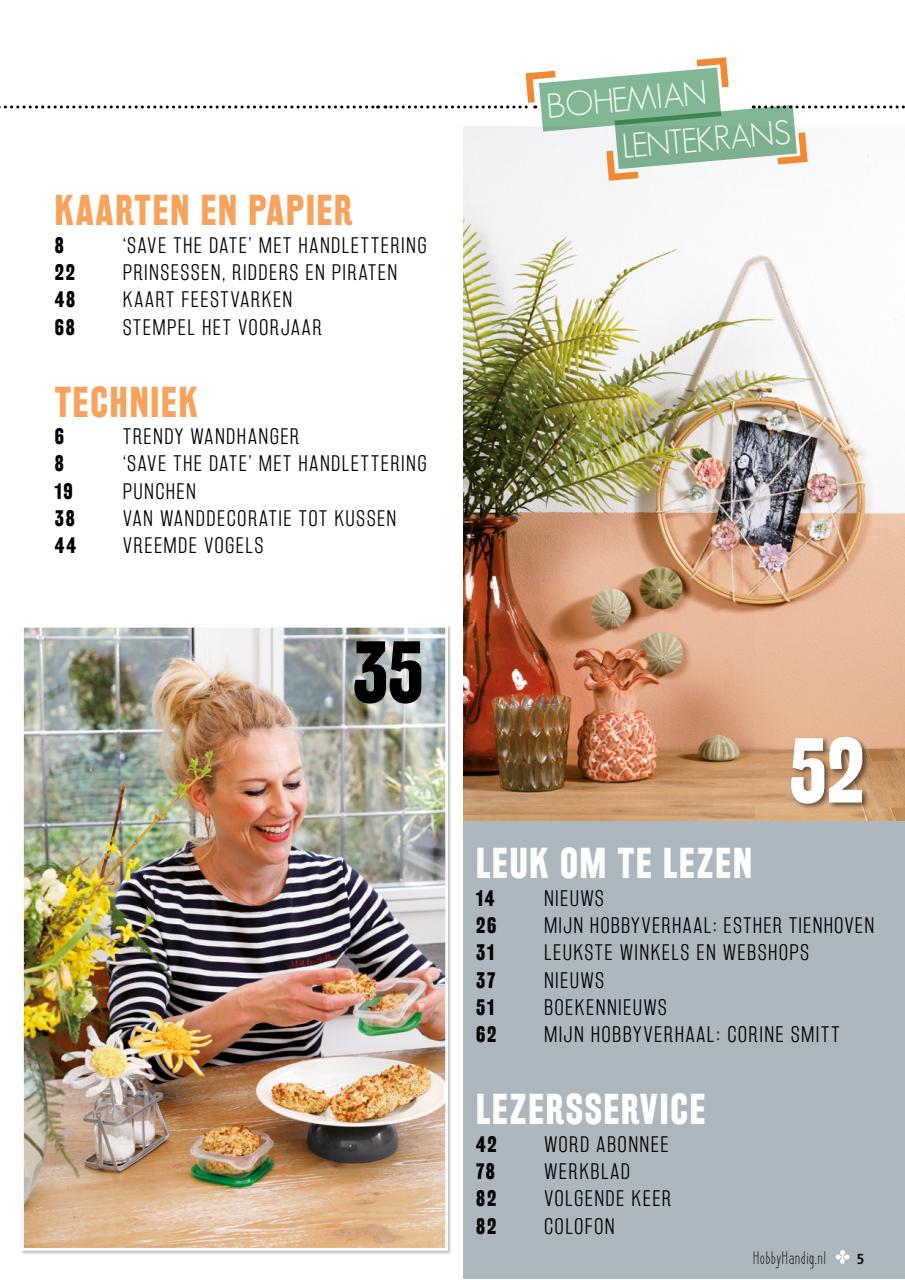 BOHEMIAN
LENTEKRANS

KAARTEN EN PAPIER
8 'SAVE THE DATE' MET HANDLETTERING
22 PRINSESSEN, RIDDERS EN PIRATEN
48 KAART FEESTVARKEN
68 STEMPEL HET VOORJAAR

TECHNIEK
6 TRENDY WANDHANGER
8 'SAVE THE DATE' MET HANDLETTERING
19 PUNCHEN
38 VAN WANDDECORATIE TOT KUSSEN
44 VREEMDE VOGELS

35

52

LEUK OM TE LEZEN
14 NIEUWS
26 MIJN HOBBYVERHAAL: ESTHER TIENHOVEN
31 LEUKSTE WINKELS EN WEBSHOPS
37 NIEUWS
51 BOEKENNIEUWS
62 MIJN HOBBYVERHAAL: CORINE SMITT

LEZERSSERVICE
42 WORD ABONNEE
78 WERKBLAD
82 VOLGENDE KEER
82 COLOFON

HobbyHandig.nl 5